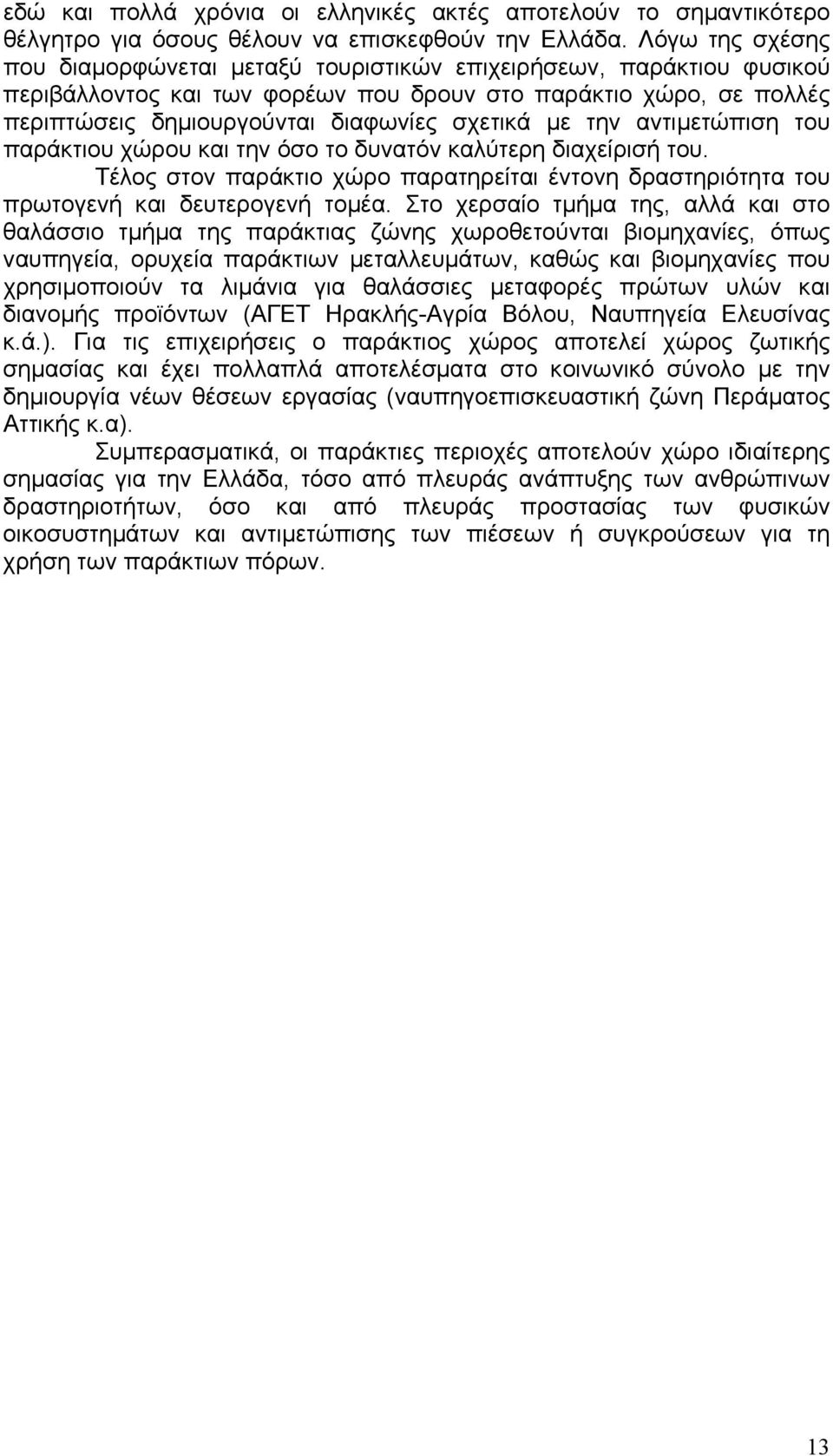 εδώ και πολλά χρόνια οι ελληνικές ακτές αποτελούν το σημαντικότερο θέλγητρο για όσους θέλουν να επισκεφθούν την Ελλάδα. Λόγω της σχέσης που διαμορφώνεται μεταξύ τουριστικών επιχειρήσεων, παράκτιου φυσικού περιβάλλοντος και των φορέων που δρουν στο παράκτιο χώρο, σε πολλές περιπτώσεις δημιουργούνται διαφωνίες σχετικά με την αντιμετώπιση του παράκτιου χώρου και την όσο το δυνατόν καλύτερη διαχείρισή του.

Τέλος στον παράκτιο χώρο παρατηρείται έντονη δραστηριότητα του πρωτογενή και δευτερογενή τομέα. Στο χερσαίο τμήμα της, αλλά και στο θαλάσσιο τμήμα της παράκτιας ζώνης χωροθετούνται βιομηχανίες, όπως ναυπηγεία, ορυχεία παράκτιων μεταλλευμάτων, καθώς και βιομηχανίες που χρησιμοποιούν τα λιμάνια για θαλάσσιες μεταφορές πρώτων υλών και διανομής προϊόντων (ΑΓΕΤ Ηρακλής-Αγρία Βόλου, Ναυπηγεία Ελευσίνας κ.ά.). Για τις επιχειρήσεις ο παράκτιος χώρος αποτελεί χώρος ζωτικής σημασίας και έχει πολλαπλά αποτελέσματα στο κοινωνικό σύνολο με την δημιουργία νέων θέσεων εργασίας (ναυπηγοεπισκευαστική ζώνη Περάματος Αττικής κ.α).

Συμπερασματικά, οι παράκτιες περιοχές αποτελούν χώρο ιδιαίτερης σημασίας για την Ελλάδα, τόσο από πλευράς ανάπτυξης των ανθρώπινων δραστηριοτήτων, όσο και από πλευράς προστασίας των φυσικών οικοσυστημάτων και αντιμετώπισης των πιέσεων ή συγκρούσεων για τη χρήση των παράκτιων πόρων.

13